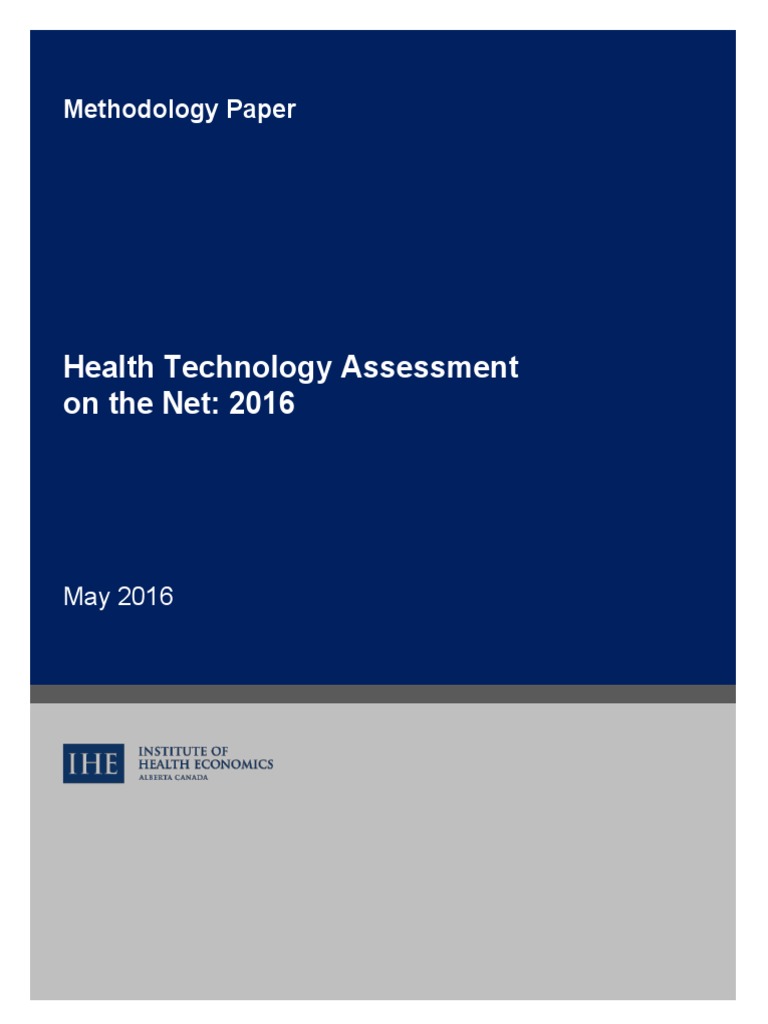 Methodology Paper

Health Technology Assessment on the Net: 2016

May 2016

IHE INSTITUTE OF HEALTH ECONOMICS ALBERTA CANADA